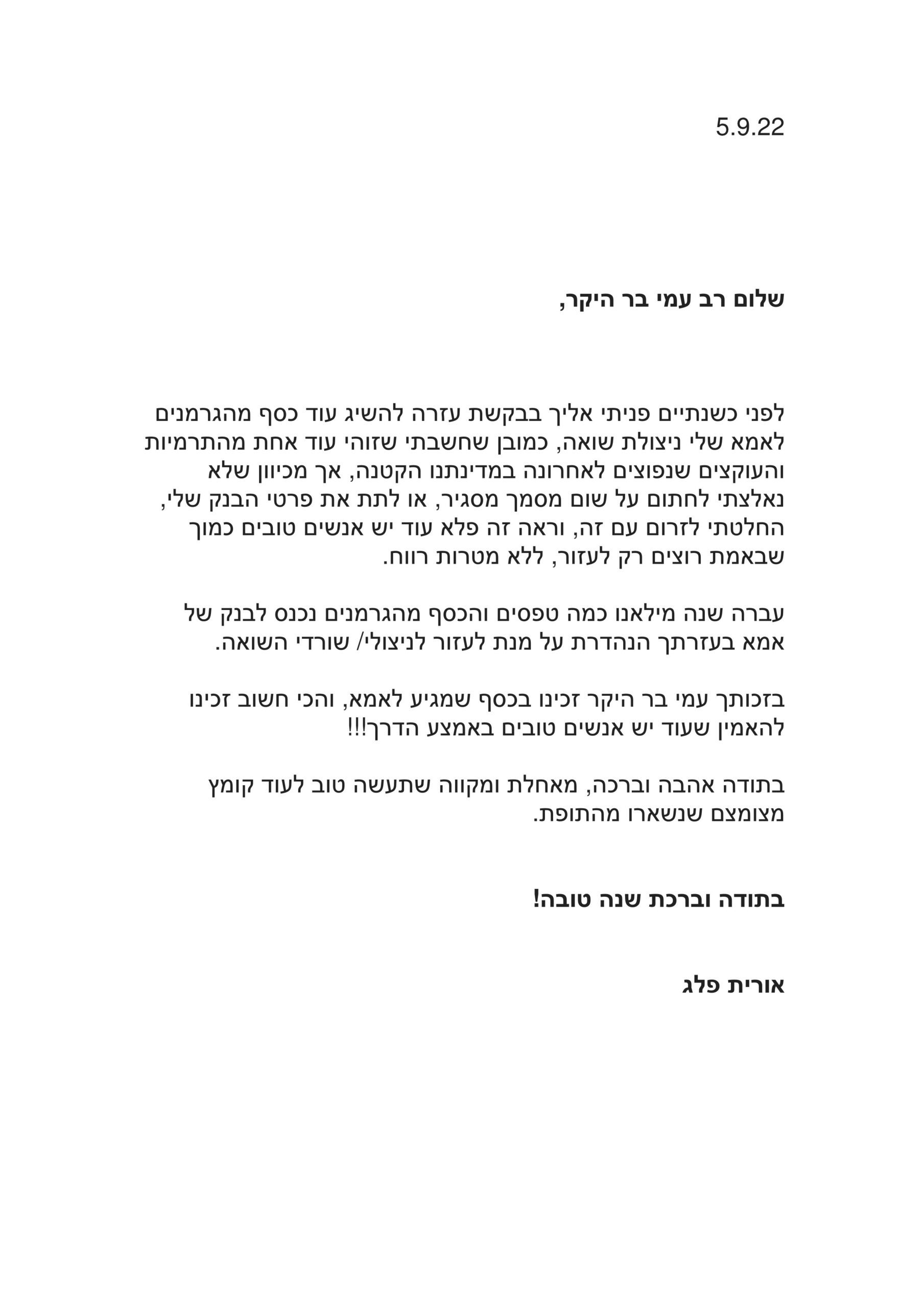 5.9.22

שלום רב עמי בר היקר,

לפני כשנתיים פניתי אליך בבקשת עזרה להשיג עוד כסף מהגרמנים לאמא שלי ניצולת שואה, כמובן שחשבתי שזוהי עוד אחת מהתרמיות והעוקצים שנפוצים לאחרונה במדינתנו הקטנה, אך מכיוון שלא נאלצתי לחתום על שום מסמך מסגיר, או לתת את פרטי הבנק שלי, החלטתי לזרום עם זה, וראה זה פלא עוד יש אנשים טובים כמוך שבאמת רוצים רק לעזור, ללא מטרות רווח.

עברה שנה מילאנו כמה טפסים והכסף מהגרמנים נכנס לבנק של אמא בעזרתך הנהדרת על מנת לעזור לניצולי/ שורדי השואה.

בזכותך עמי בר היקר זכינו בכסף שמגיע לאמא, והכי חשוב זכינו להאמין שעוד יש אנשים טובים באמצע הדרך!!!

בתודה אהבה וברכה, מאחלת ומקווה שתעשה טוב לעוד קומץ מצומצם שנשארו מהתופת.

בתודה וברכת שנה טובה!

אורית פלג